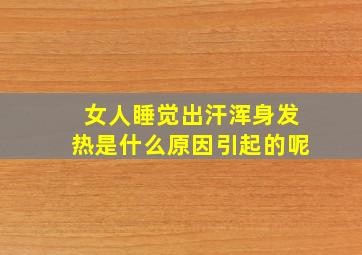 女人睡觉出汗浑身发热是什么原因引起的呢